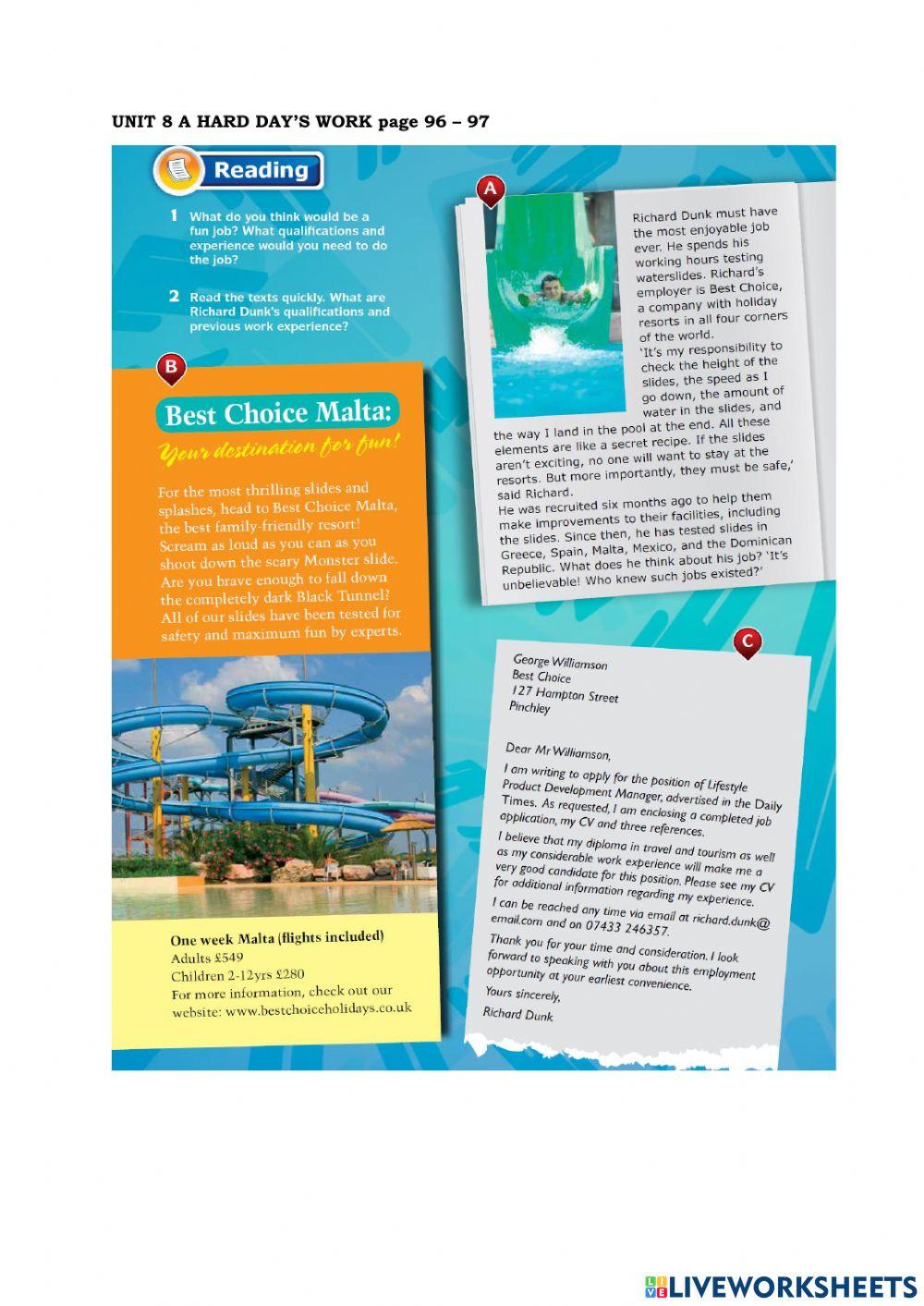 UNIT 8 A HARD DAY'S WORK page 96 – 97

Reading

1 What do you think would be a fun job? What qualifications and experience would you need to do the job?

2 Read the texts quickly. What are Richard Dunk's qualifications and previous work experience?

A

Richard Dunk must have the most enjoyable job ever. He spends his working hours testing waterslides. Richard's employer is Best Choice, a company with holiday resorts in all four corners of the world.
'It's my responsibility to check the height of the slides, the speed as I go down, the amount of water in the slides, and the way I land in the pool at the end. All these elements are like a secret recipe. If the slides aren't exciting, no one will want to stay at the resorts. But more importantly, they must be safe,' said Richard.
He was recruited six months ago to help them make improvements to their facilities, including the slides. Since then, he has tested slides in Greece, Spain, Malta, Mexico, and the Dominican Republic. What does he think about his job? 'It's unbelievable! Who knew such jobs existed?'

B

Best Choice Malta:
Your destination for fun!

For the most thrilling slides and splashes, head to Best Choice Malta, the best family-friendly resort! Scream as loud as you can as you shoot down the scary Monster slide. Are you brave enough to fall down the completely dark Black Tunnel? All of our slides have been tested for safety and maximum fun by experts.

One week Malta (flights included)
Adults £549
Children 2-12yrs £280
For more information, check out our website: www.bestchoiceholidays.co.uk

C

George Williamson
Best Choice
127 Hampton Street
Pinchley

Dear Mr Williamson,

I am writing to apply for the position of Lifestyle Product Development Manager, advertised in the Daily Times. As requested, I am enclosing a completed job application, my CV and three references.

I believe that my diploma in travel and tourism as well as my considerable work experience will make me a very good candidate for this position. Please see my CV for additional information regarding my experience.

I can be reached any time via email at richard.dunk@email.com and on 07433 246357.

Thank you for your time and consideration. I look forward to speaking with you about this employment opportunity at your earliest convenience.

Yours sincerely,

Richard Dunk

LIVEWORKSHEETS